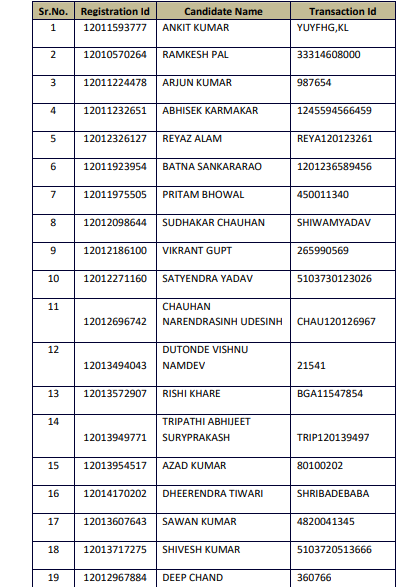 | Sr.No. | Registration Id | Candidate Name | Transaction Id |
|---|---|---|---|
| 1 | 12011593777 | ANKIT KUMAR | YUYFHG,KL |
| 2 | 12010570264 | RAMKESH PAL | 33314608000 |
| 3 | 12011224478 | ARJUN KUMAR | 987654 |
| 4 | 12011232651 | ABHISEK KARMAKAR | 1245594566459 |
| 5 | 12012326127 | REYAZ ALAM | REYA120123261 |
| 6 | 12011923954 | BATNA SANKARARAO | 1201236589456 |
| 7 | 12011975505 | PRITAM BHOWAL | 450011340 |
| 8 | 12012098644 | SUDHAKAR CHAUHAN | SHIWAMYADAV |
| 9 | 12012186100 | VIKRANT GUPT | 265990569 |
| 10 | 12012271160 | SATYENDRA YADAV | 5103730123026 |
| 11 | 12012696742 | CHAUHAN NARENDRASINH UDESINH | CHAU120126967 |
| 12 | 12013494043 | DUTONDE VISHNU NAMDEV | 21541 |
| 13 | 12013572907 | RISHI KHARE | BGA11547854 |
| 14 | 12013949771 | TRIPATHI ABHIJEET SURYPRAKASH | TRIP120139497 |
| 15 | 12013954517 | AZAD KUMAR | 80100202 |
| 16 | 12014170202 | DHEERENDRA TIWARI | SHRIBADEBABA |
| 17 | 12013607643 | SAWAN KUMAR | 4820041345 |
| 18 | 12013717275 | SHIVESH KUMAR | 5103720513666 |
| 19 | 12012967884 | DEEP CHAND | 360766 |